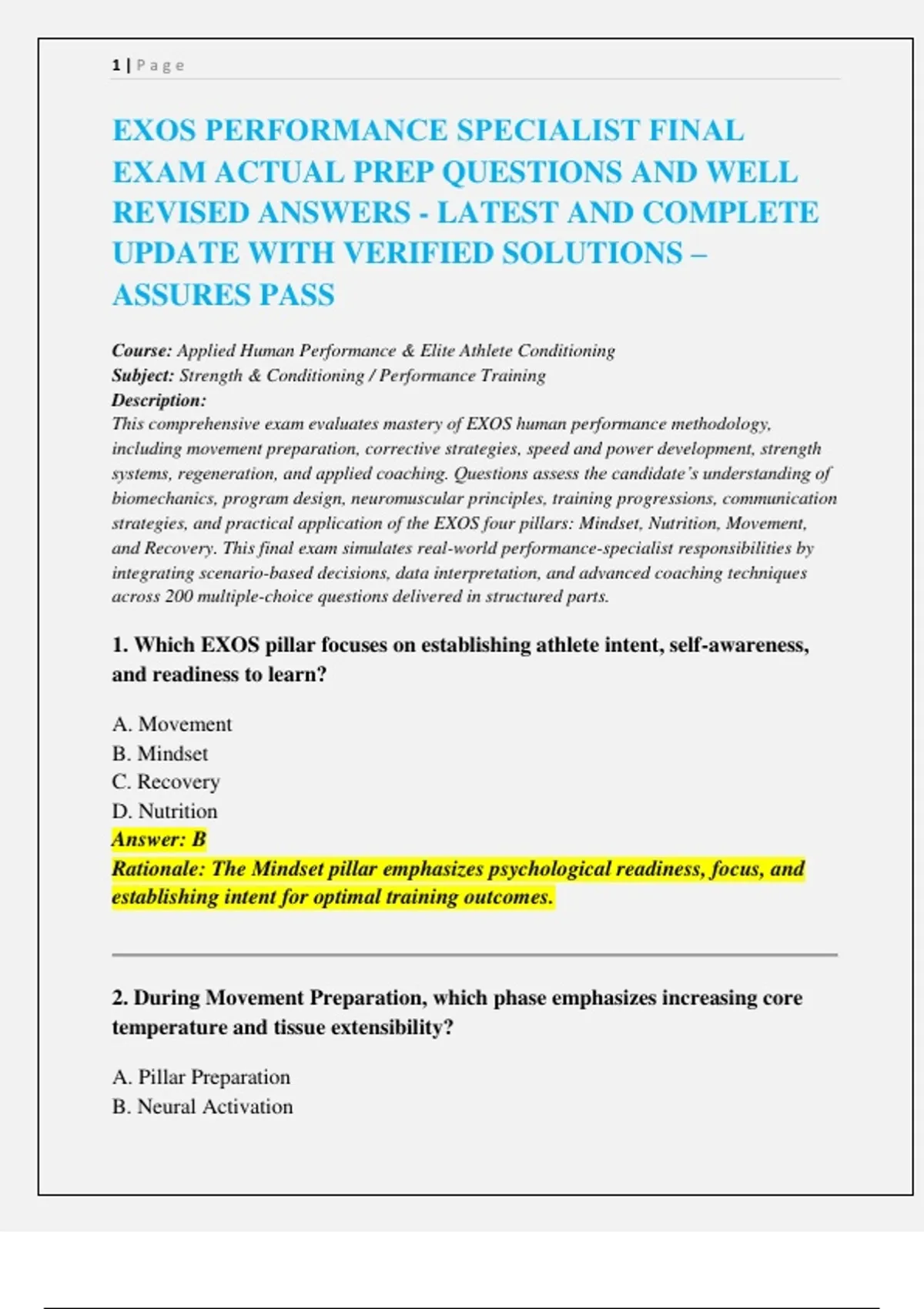 1 | Page

EXOS PERFORMANCE SPECIALIST FINAL EXAM ACTUAL PREP QUESTIONS AND WELL REVISED ANSWERS - LATEST AND COMPLETE UPDATE WITH VERIFIED SOLUTIONS – ASSURES PASS

Course: Applied Human Performance & Elite Athlete Conditioning
Subject: Strength & Conditioning / Performance Training
Description:
This comprehensive exam evaluates mastery of EXOS human performance methodology, including movement preparation, corrective strategies, speed and power development, strength systems, regeneration, and applied coaching. Questions assess the candidate's understanding of biomechanics, program design, neuromuscular principles, training progressions, communication strategies, and practical application of the EXOS four pillars: Mindset, Nutrition, Movement, and Recovery. This final exam simulates real-world performance-specialist responsibilities by integrating scenario-based decisions, data interpretation, and advanced coaching techniques across 200 multiple-choice questions delivered in structured parts.

1. Which EXOS pillar focuses on establishing athlete intent, self-awareness, and readiness to learn?

A. Movement
B. Mindset
C. Recovery
D. Nutrition
Answer: B
Rationale: The Mindset pillar emphasizes psychological readiness, focus, and establishing intent for optimal training outcomes.

2. During Movement Preparation, which phase emphasizes increasing core temperature and tissue extensibility?

A. Pillar Preparation
B. Neural Activation